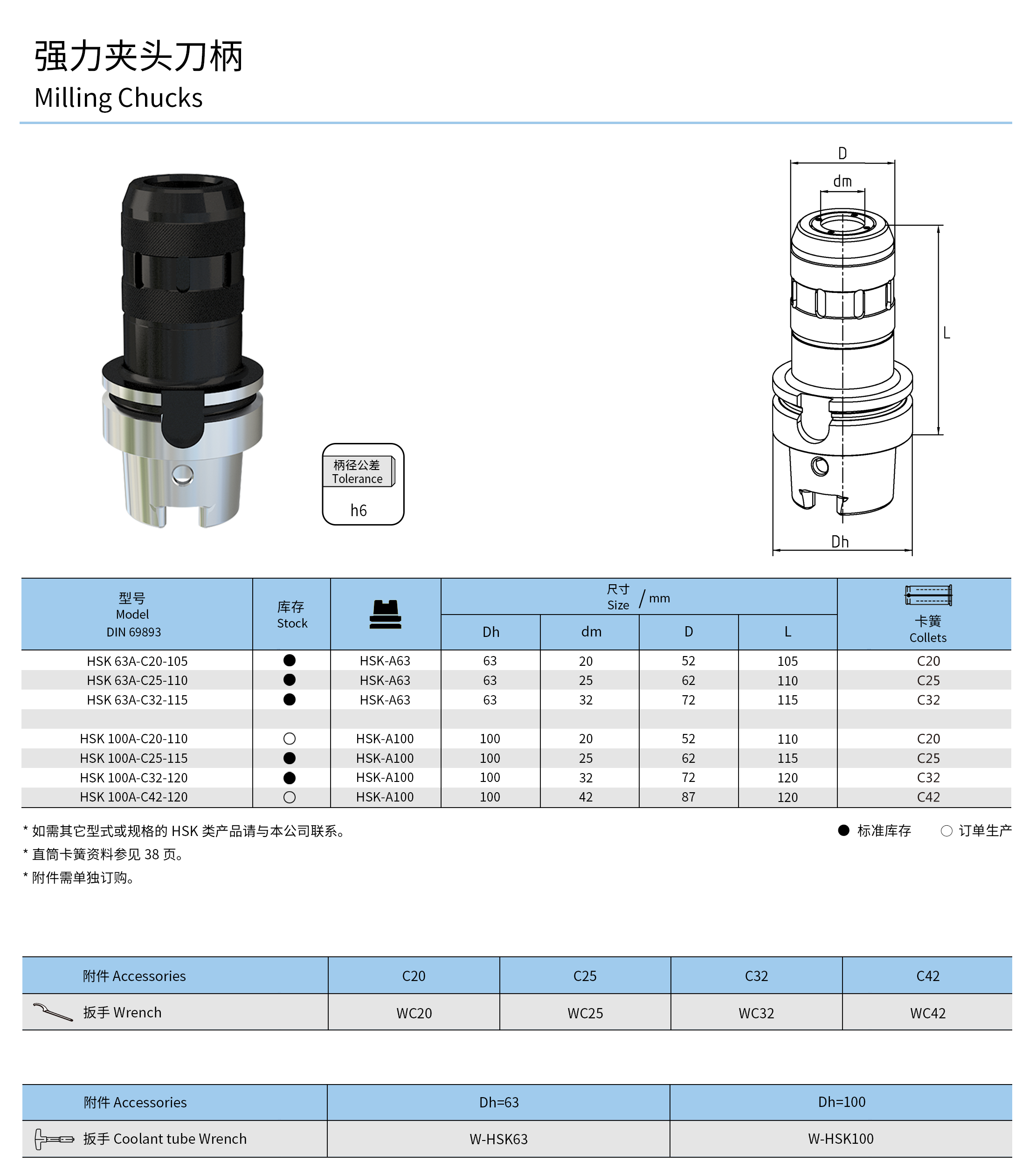 强力夹头刀柄
Milling Chucks

柄径公差
Tolerance
h6

D
dm
L
Dh

| 型号 Model DIN 69893 | 库存 Stock | | 尺寸 Size / mm Dh | dm | D | L | 卡簧 Collets |
|---|---|---|---|---|---|---|---|
| HSK 63A-C20-105 | ● | HSK-A63 | 63 | 20 | 52 | 105 | C20 |
| HSK 63A-C25-110 | ● | HSK-A63 | 63 | 25 | 62 | 110 | C25 |
| HSK 63A-C32-115 | ● | HSK-A63 | 63 | 32 | 72 | 115 | C32 |
| | | | | | | | |
| HSK 100A-C20-110 | ○ | HSK-A100 | 100 | 20 | 52 | 110 | C20 |
| HSK 100A-C25-115 | ● | HSK-A100 | 100 | 25 | 62 | 115 | C25 |
| HSK 100A-C32-120 | ● | HSK-A100 | 100 | 32 | 72 | 120 | C32 |
| HSK 100A-C42-120 | ○ | HSK-A100 | 100 | 42 | 87 | 120 | C42 |

* 如需其它型式或规格的 HSK 类产品请与本公司联系。
* 直筒卡簧资料参见 38 页。
* 附件需单独订购。

● 标准库存 ○ 订单生产

| 附件 Accessories | C20 | C25 | C32 | C42 |
|---|---|---|---|---|
| 扳手 Wrench | WC20 | WC25 | WC32 | WC42 |

| 附件 Accessories | Dh=63 | Dh=100 |
|---|---|---|
| 扳手 Coolant tube Wrench | W-HSK63 | W-HSK100 |